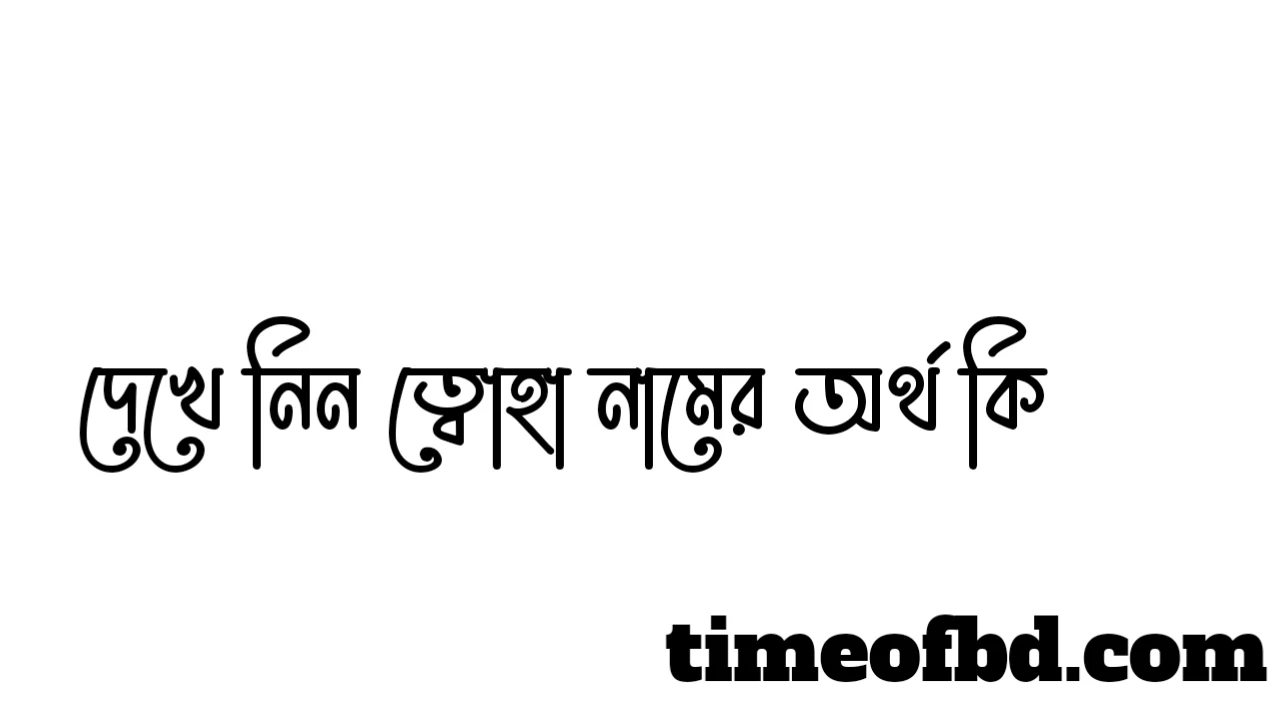 দেখে নিন ত্বোহা নামের অর্থ কি

timeofbd.com